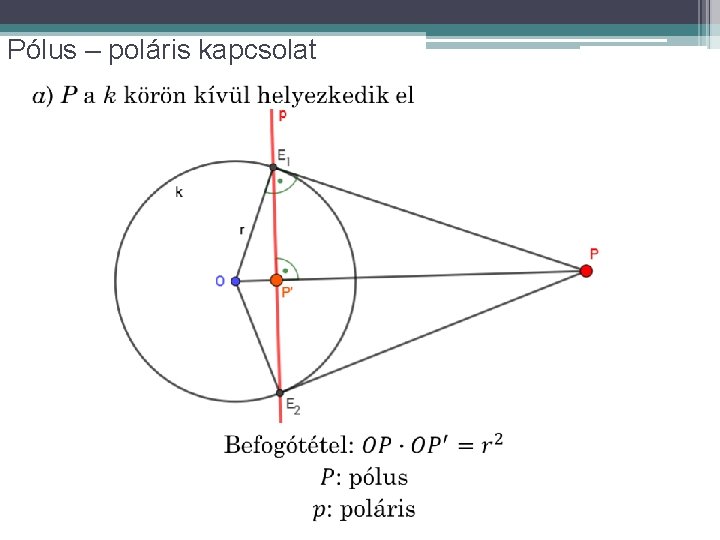 Pólus – poláris kapcsolat

$a$) $P$ a $k$ körön kívül helyezkedik el

p

$E_1$

k

r

O

P'

P

$E_2$

Befogótétel: $OP \cdot OP' = r^2$

$P$: pólus

$p$: poláris